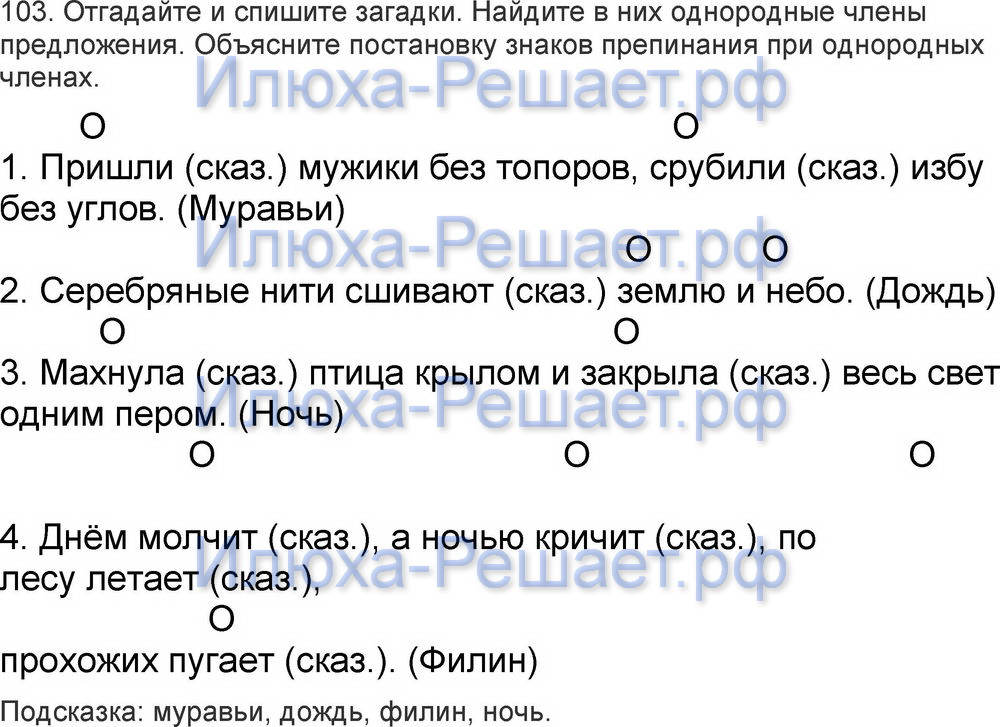 103. Отгадайте и спишите загадки. Найдите в них однородные члены предложения. Объясните постановку знаков препинания при однородных членах.

О О

1. Пришли (сказ.) мужики без топоров, срубили (сказ.) избу без углов. (Муравьи)

О О

2. Серебряные нити сшивают (сказ.) землю и небо. (Дождь)

О О

3. Махнула (сказ.) птица крылом и закрыла (сказ.) весь свет одним пером. (Ночь)

О О О

4. Днём молчит (сказ.), а ночью кричит (сказ.), по лесу летает (сказ.),

О

прохожих пугает (сказ.). (Филин)

Подсказка: муравьи, дождь, филин, ночь.

Илюха-Решает.рф